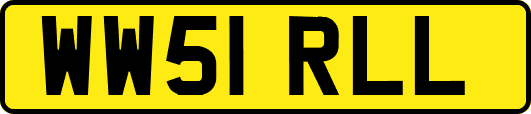 WW51 RLL